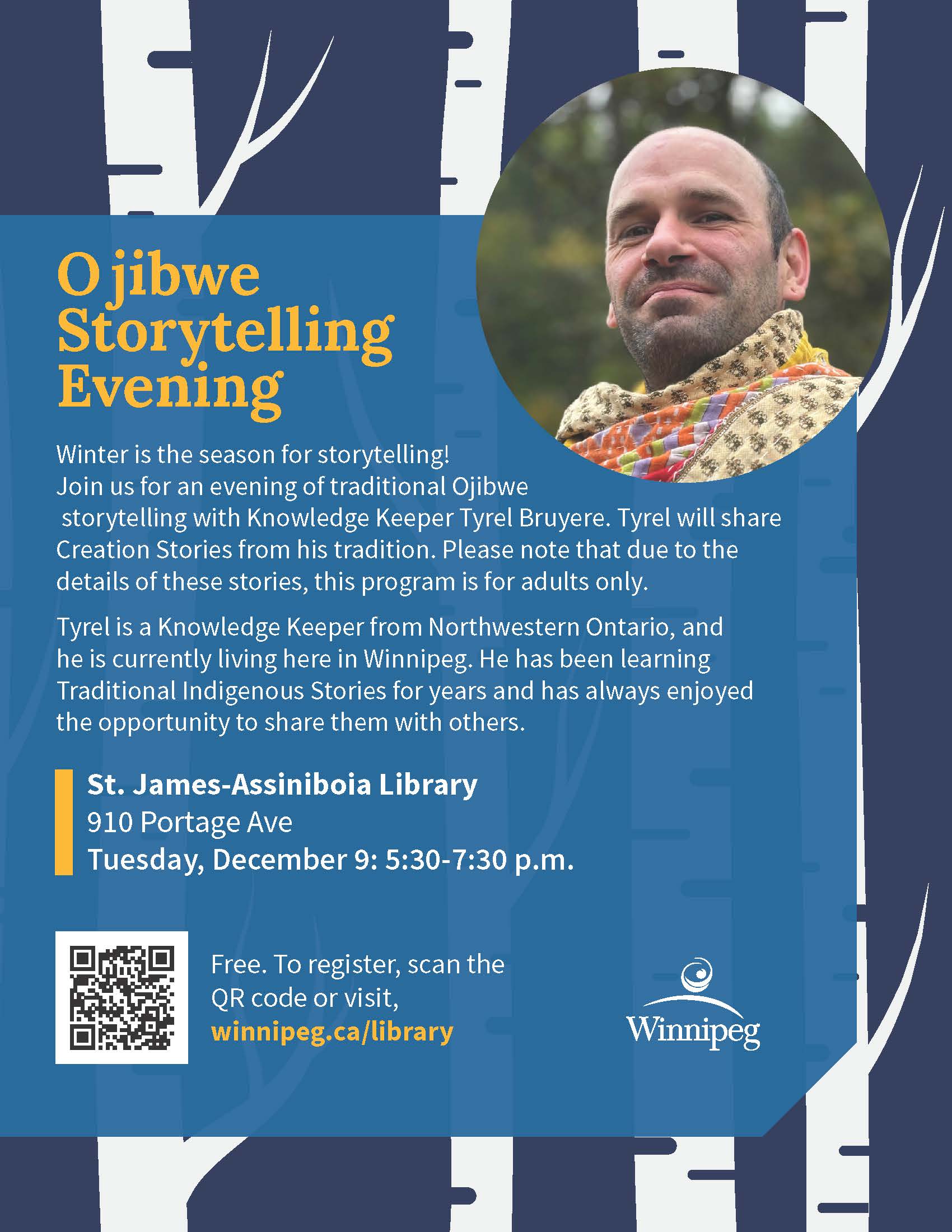 Ojibwe Storytelling Evening

Winter is the season for storytelling! Join us for an evening of traditional Ojibwe storytelling with Knowledge Keeper Tyrel Bruyere. Tyrel will share Creation Stories from his tradition. Please note that due to the details of these stories, this program is for adults only.

Tyrel is a Knowledge Keeper from Northwestern Ontario, and he is currently living here in Winnipeg. He has been learning Traditional Indigenous Stories for years and has always enjoyed the opportunity to share them with others.

St. James-Assiniboia Library
910 Portage Ave
Tuesday, December 9: 5:30-7:30 p.m.

Free. To register, scan the QR code or visit,
winnipeg.ca/library

Winnipeg